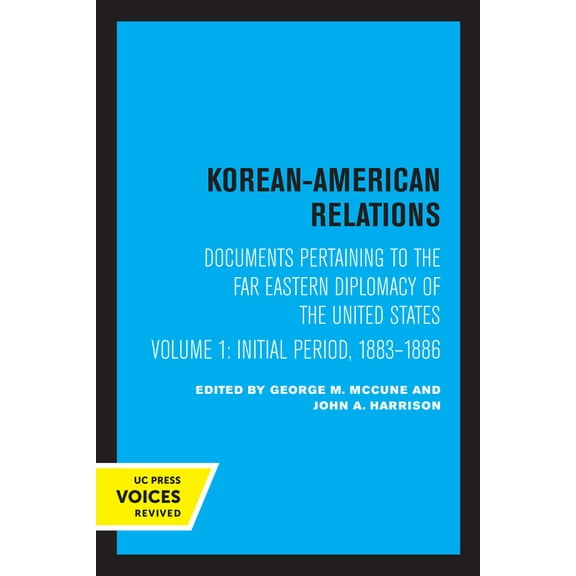 KOREAN-AMERICAN RELATIONS

DOCUMENTS PERTAINING TO THE FAR EASTERN DIPLOMACY OF THE UNITED STATES

VOLUME 1: INITIAL PERIOD, 1883–1886

EDITED BY GEORGE M. MCCUNE AND JOHN A. HARRISON

UC PRESS
VOICES
REVIVED